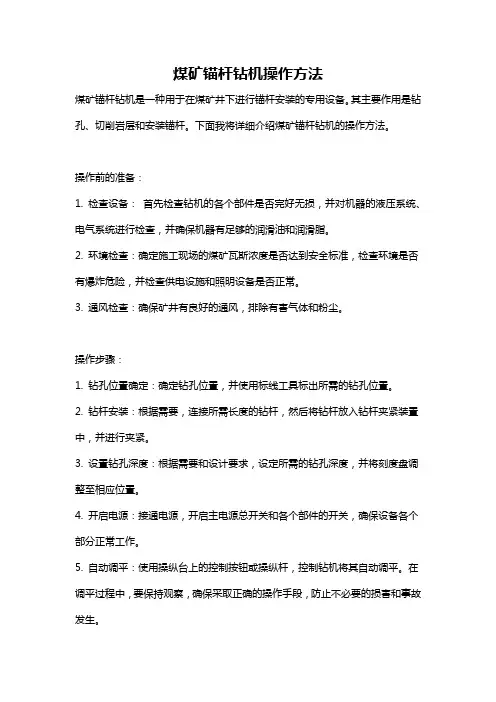 煤矿锚杆钻机操作方法

煤矿锚杆钻机是一种用于在煤矿井下进行锚杆安装的专用设备。其主要作用是钻孔、切削岩层和安装锚杆。下面我将详细介绍煤矿锚杆钻机的操作方法。

操作前的准备：

1. 检查设备： 首先检查钻机的各个部件是否完好无损，并对机器的液压系统、电气系统进行检查，并确保机器有足够的润滑油和润滑脂。

2. 环境检查：确定施工现场的煤矿瓦斯浓度是否达到安全标准，检查环境是否有爆炸危险，并检查供电设施和照明设备是否正常。

3. 通风检查：确保矿井有良好的通风，排除有害气体和粉尘。

操作步骤：

1. 钻孔位置确定：确定钻孔位置，并使用标线工具标出所需的钻孔位置。

2. 钻杆安装：根据需要，连接所需长度的钻杆，然后将钻杆放入钻杆夹紧装置中，并进行夹紧。

3. 设置钻孔深度：根据需要和设计要求，设定所需的钻孔深度，并将刻度盘调整至相应位置。

4. 开启电源：接通电源，开启主电源总开关和各个部件的开关，确保设备各个部分正常工作。

5. 自动调平：使用操纵台上的控制按钮或操纵杆，控制钻机将其自动调平。在调平过程中，要保持观察，确保采取正确的操作手段，防止不必要的损害和事故发生。